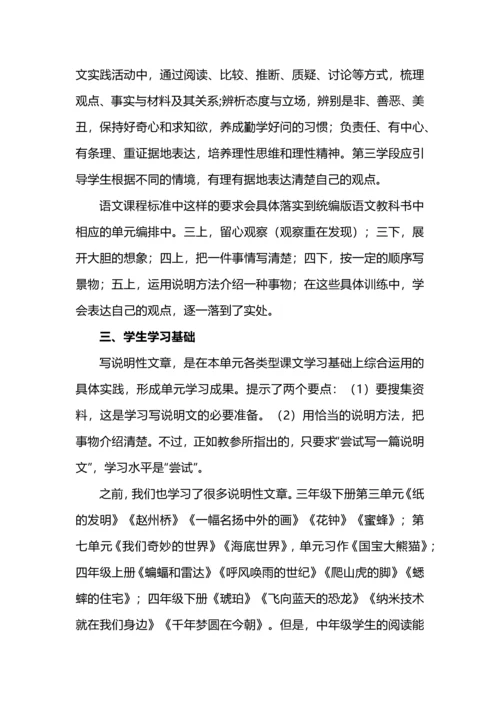 文实践活动中，通过阅读、比较、推断、质疑、讨论等方式，梳理观点、事实与材料及其关系;辨析态度与立场，辨别是非、善恶、美丑，保持好奇心和求知欲，养成勤学好问的习惯；负责任、有中心、有条理、重证据地表达，培养理性思维和理性精神。第三学段应引导学生根据不同的情境，有理有据地表达清楚自己的观点。

语文课程标准中这样的要求会具体落实到统编版语文教科书中相应的单元编排中。三上，留心观察（观察重在发现）；三下，展开大胆的想象；四上，把一件事情写清楚；四下，按一定的顺序写景物；五上，运用说明方法介绍一种事物；在这些具体训练中，学会表达自己的观点，逐一落到了实处。

三、学生学习基础

写说明性文章，是在本单元各类型课文学习基础上综合运用的具体实践，形成单元学习成果。提示了两个要点：（1）要搜集资料，这是学习写说明文的必要准备。（2）用恰当的说明方法，把事物介绍清楚。不过，正如教参所指出的，只要求“尝试写一篇说明文”，学习水平是“尝试”。

之前，我们也学习了很多说明性文章。三年级下册第三单元《纸的发明》《赵州桥》《一幅名扬中外的画》《花钟》《蜜蜂》；第七单元《我们奇妙的世界》《海底世界》，单元习作《国宝大熊猫》；四年级上册《蝙蝠和雷达》《呼风唤雨的世纪》《爬山虎的脚》《蟋蟀的住宅》；四年级下册《琥珀》《飞向蓝天的恐龙》《纳米技术就在我们身边》《千年梦圆在今朝》。但是，中年级学生的阅读能